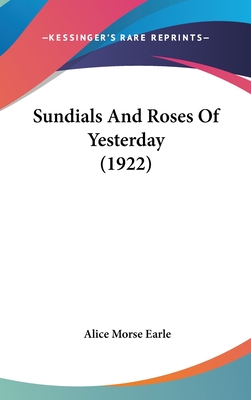 —KESSINGER'S RARE REPRINTS—

Sundials And Roses Of Yesterday (1922)

Alice Morse Earle